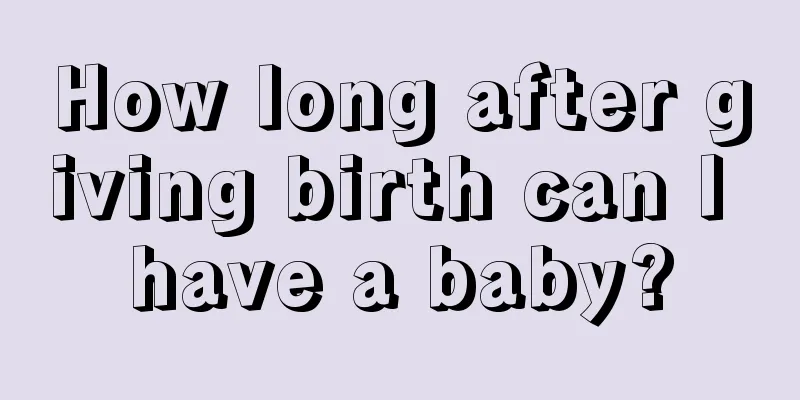 How long after giving birth can I have a baby?